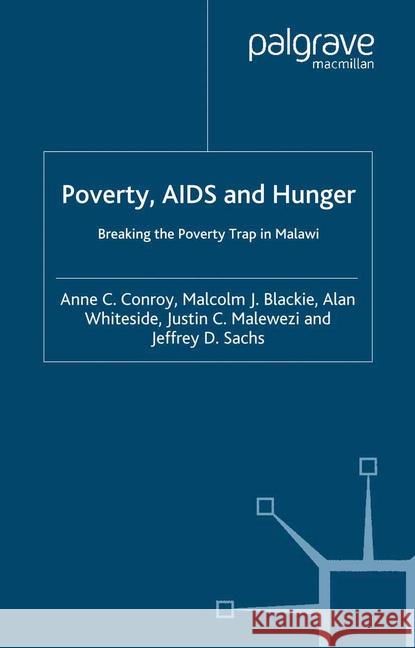 palgrave
macmillan

Poverty, AIDS and Hunger

Breaking the Poverty Trap in Malawi

Anne C. Conroy, Malcolm J. Blackie, Alan Whiteside, Justin C. Malewezi and Jeffrey D. Sachs